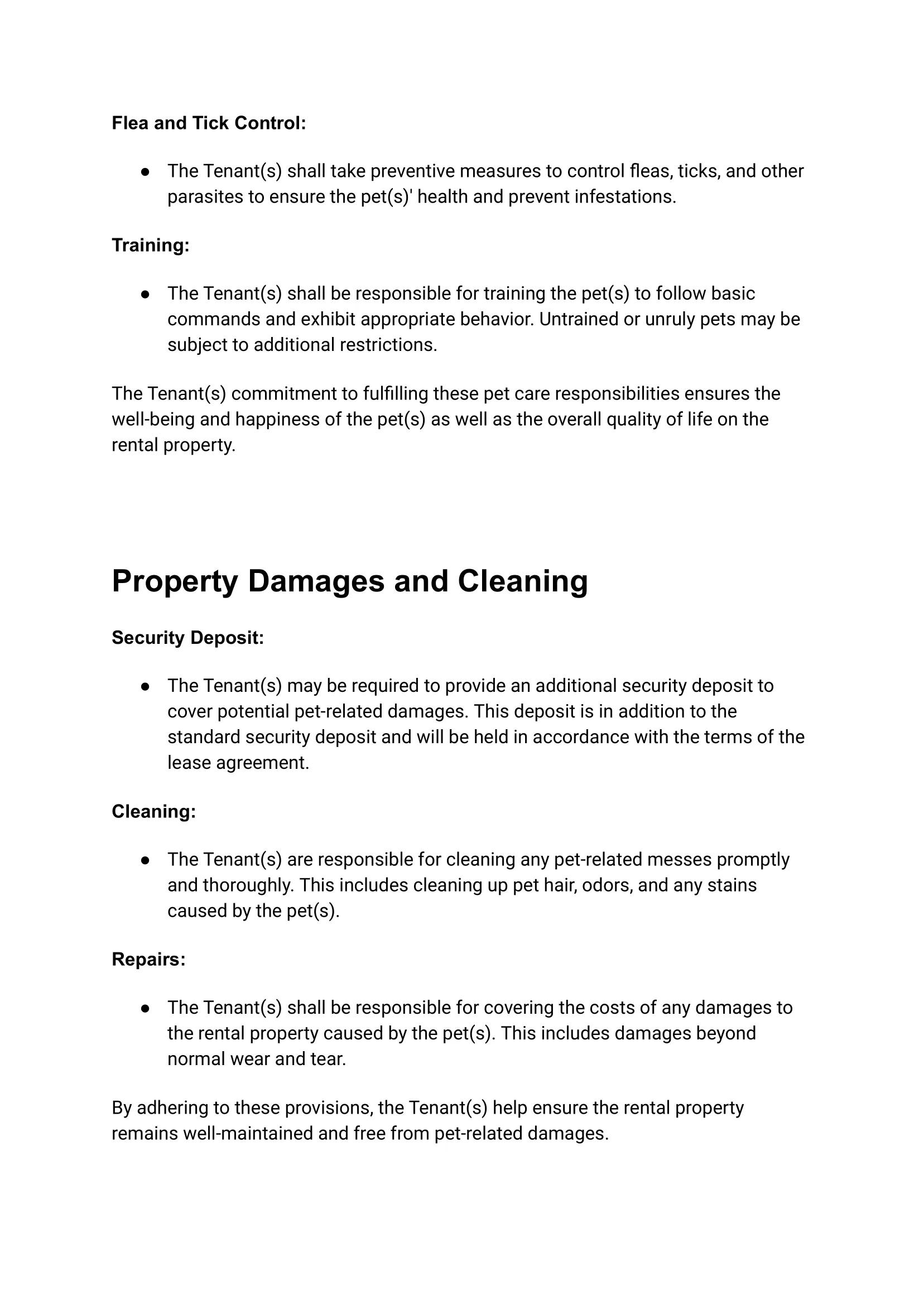 Flea and Tick Control:

• The Tenant(s) shall take preventive measures to control fleas, ticks, and other parasites to ensure the pet(s)' health and prevent infestations.

Training:

• The Tenant(s) shall be responsible for training the pet(s) to follow basic commands and exhibit appropriate behavior. Untrained or unruly pets may be subject to additional restrictions.

The Tenant(s) commitment to fulfilling these pet care responsibilities ensures the well-being and happiness of the pet(s) as well as the overall quality of life on the rental property.

Property Damages and Cleaning

Security Deposit:

• The Tenant(s) may be required to provide an additional security deposit to cover potential pet-related damages. This deposit is in addition to the standard security deposit and will be held in accordance with the terms of the lease agreement.

Cleaning:

• The Tenant(s) are responsible for cleaning any pet-related messes promptly and thoroughly. This includes cleaning up pet hair, odors, and any stains caused by the pet(s).

Repairs:

• The Tenant(s) shall be responsible for covering the costs of any damages to the rental property caused by the pet(s). This includes damages beyond normal wear and tear.

By adhering to these provisions, the Tenant(s) help ensure the rental property remains well-maintained and free from pet-related damages.